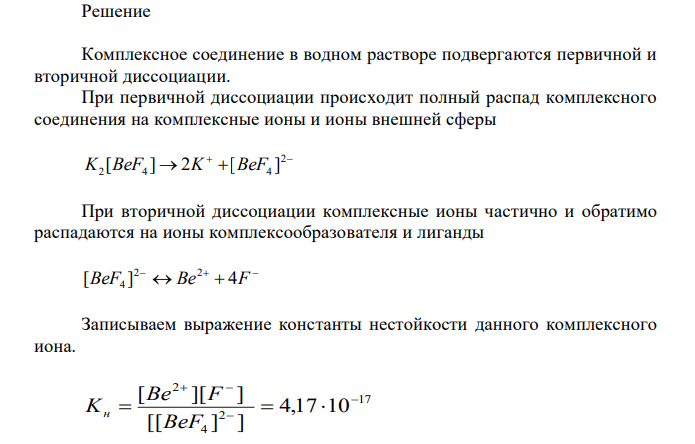 Решение

Комплексное соединение в водном растворе подвергаются первичной и вторичной диссоциации.

При первичной диссоциации происходит полный распад комплексного соединения на комплексные ионы и ионы внешней сферы

$K_2[BeF_4] \rightarrow 2K^+ + [BeF_4]^{2-}$

При вторичной диссоциации комплексные ионы частично и обратимо распадаются на ионы комплексообразователя и лиганды

$[BeF_4]^{2-} \leftrightarrow Be^{2+} + 4F^-$

Записываем выражение константы нестойкости данного комплексного иона.

$K_н = \frac{[Be^{2+}][F^-]}{[[BeF_4]^{2-}]} = 4{,}17 \cdot 10^{-17}$